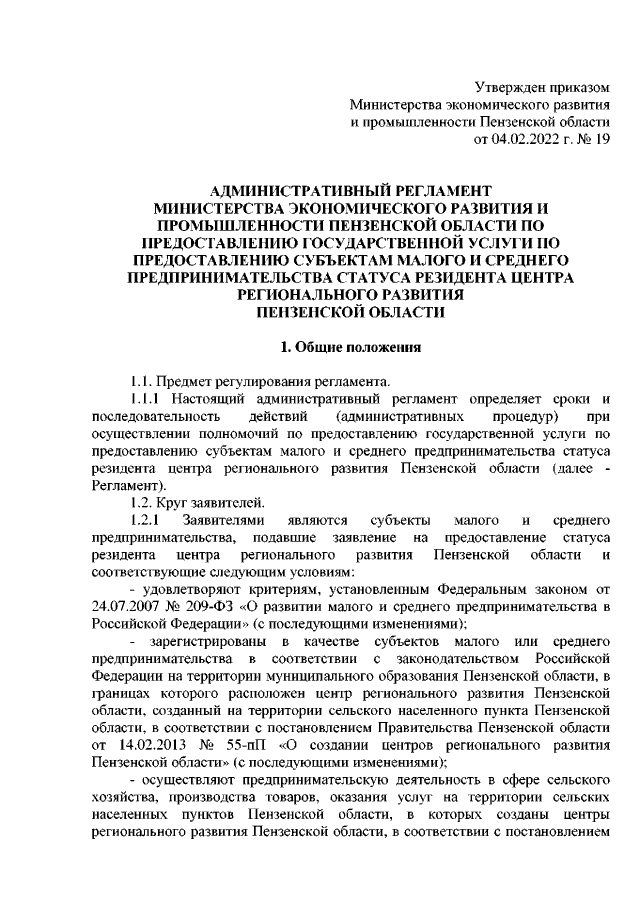 Утвержден приказом
Министерства экономического развития
и промышленности Пензенской области
от 04.02.2022 г. № 19

АДМИНИСТРАТИВНЫЙ РЕГЛАМЕНТ
МИНИСТЕРСТВА ЭКОНОМИЧЕСКОГО РАЗВИТИЯ И ПРОМЫШЛЕННОСТИ ПЕНЗЕНСКОЙ ОБЛАСТИ ПО ПРЕДОСТАВЛЕНИЮ ГОСУДАРСТВЕННОЙ УСЛУГИ ПО ПРЕДОСТАВЛЕНИЮ СУБЪЕКТАМ МАЛОГО И СРЕДНЕГО ПРЕДПРИНИМАТЕЛЬСТВА СТАТУСА РЕЗИДЕНТА ЦЕНТРА РЕГИОНАЛЬНОГО РАЗВИТИЯ
ПЕНЗЕНСКОЙ ОБЛАСТИ

1. Общие положения

1.1. Предмет регулирования регламента.

1.1.1 Настоящий административный регламент определяет сроки и последовательность действий (административных процедур) при осуществлении полномочий по предоставлению государственной услуги по предоставлению субъектам малого и среднего предпринимательства статуса резидента центра регионального развития Пензенской области (далее - Регламент).

1.2. Круг заявителей.

1.2.1 Заявителями являются субъекты малого и среднего предпринимательства, подавшие заявление на предоставление статуса резидента центра регионального развития Пензенской области и соответствующие следующим условиям:

- удовлетворяют критериям, установленным Федеральным законом от 24.07.2007 № 209-ФЗ «О развитии малого и среднего предпринимательства в Российской Федерации» (с последующими изменениями);

- зарегистрированы в качестве субъектов малого или среднего предпринимательства в соответствии с законодательством Российской Федерации на территории муниципального образования Пензенской области, в границах которого расположен центр регионального развития Пензенской области, созданный на территории сельского населенного пункта Пензенской области, в соответствии с постановлением Правительства Пензенской области от 14.02.2013 № 55-пП «О создании центров регионального развития Пензенской области» (с последующими изменениями);

- осуществляют предпринимательскую деятельность в сфере сельского хозяйства, производства товаров, оказания услуг на территории сельских населенных пунктов Пензенской области, в которых созданы центры регионального развития Пензенской области, в соответствии с постановлением